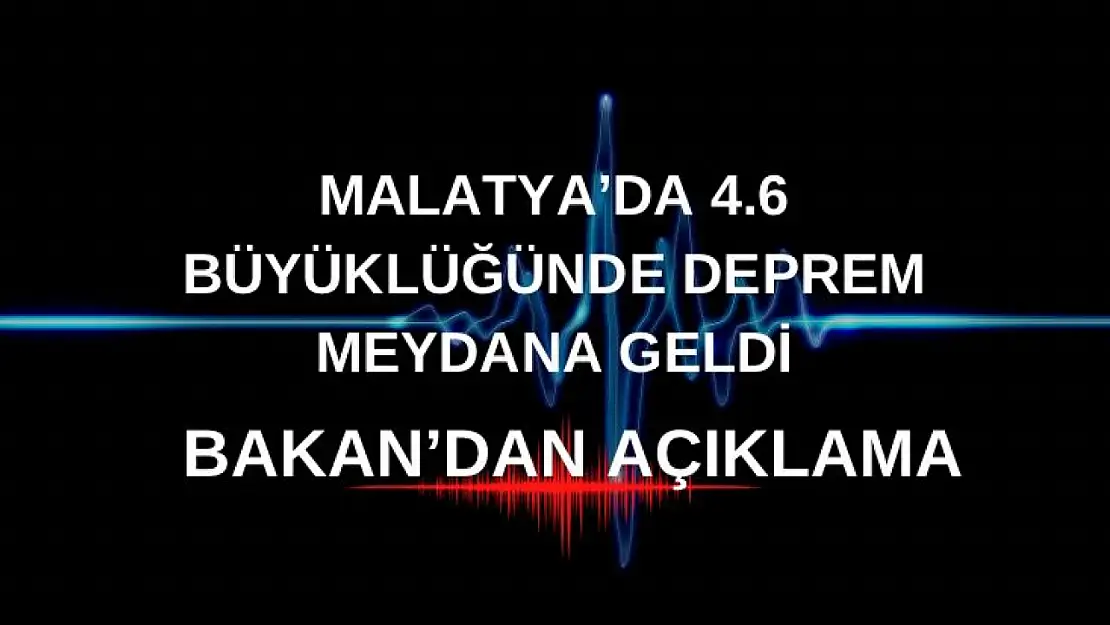 MALATYA’DA 4.6 BÜYÜKLÜĞÜNDE DEPREM MEYDANA GELDİ

BAKAN’DAN AÇIKLAMA